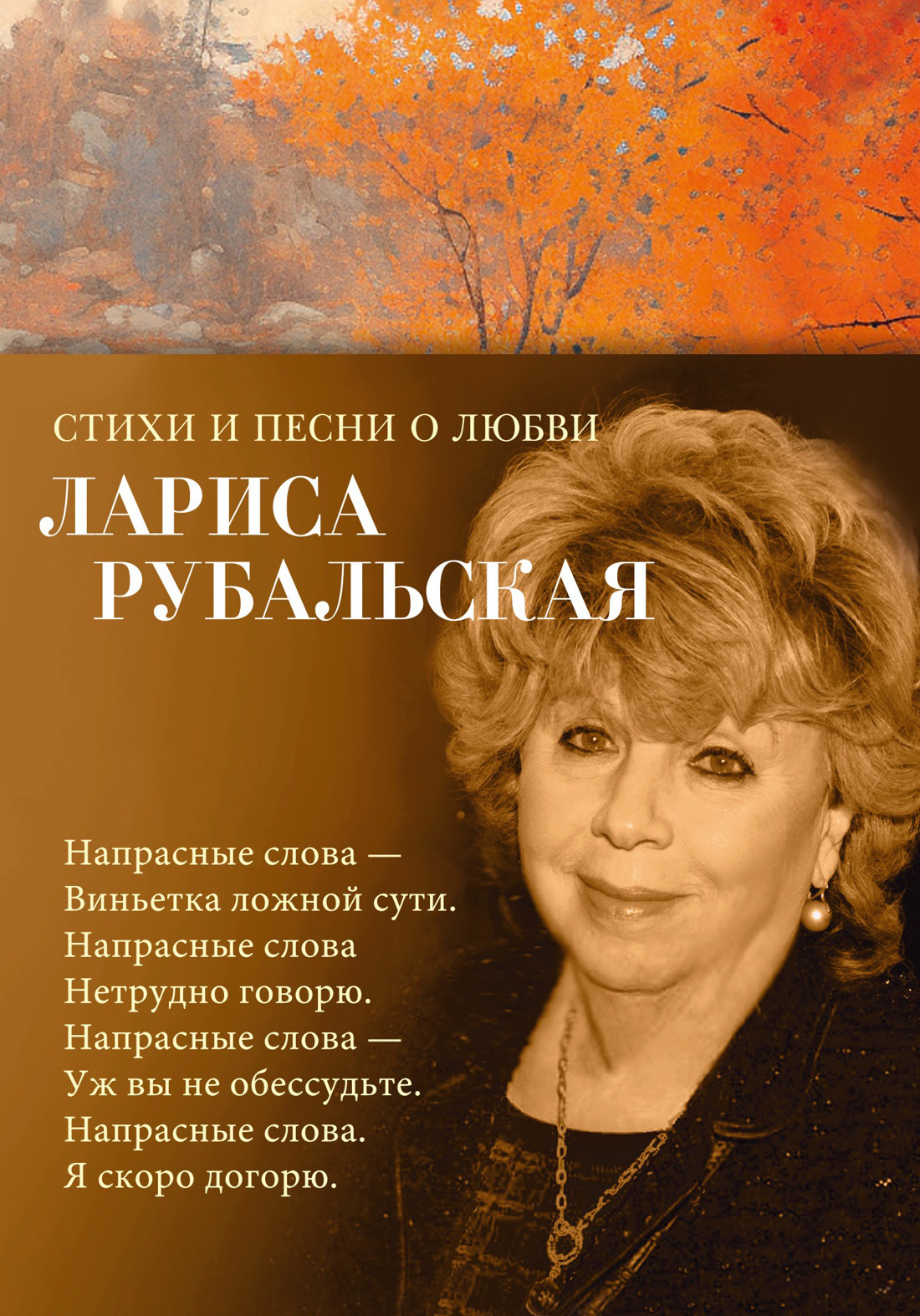 СТИХИ И ПЕСНИ О ЛЮБВИ

ЛАРИСА РУБАЛЬСКАЯ

Напрасные слова —
Виньетка ложной сути.
Напрасные слова
Нетрудно говорю.
Напрасные слова —
Уж вы не обессудьте.
Напрасные слова.
Я скоро догорю.